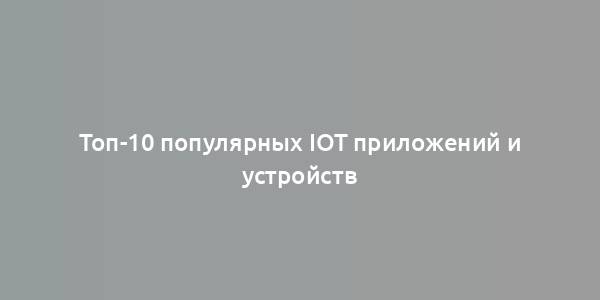 Топ-10 популярных IOT приложений и устройств